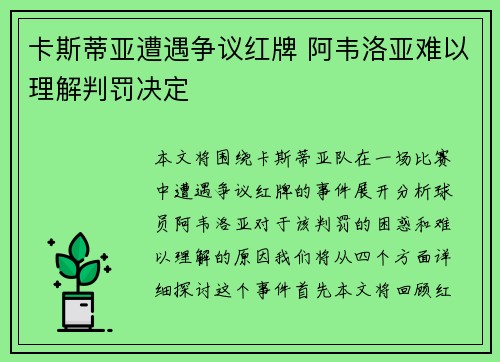 卡斯蒂亚遭遇争议红牌 阿韦洛亚难以理解判罚决定

本文将围绕卡斯蒂亚队在一场比赛中遭遇争议红牌的事件展开分析球员阿韦洛亚对于该判罚的困惑和难以理解的原因我们将从四个方面详细探讨这个事件首先本文将回顾红